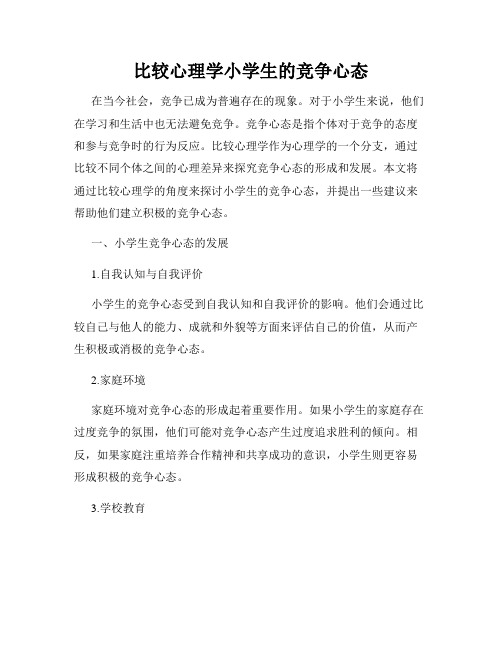 比较心理学小学生的竞争心态

在当今社会，竞争已成为普遍存在的现象。对于小学生来说，他们在学习和生活中也无法避免竞争。竞争心态是指个体对于竞争的态度和参与竞争时的行为反应。比较心理学作为心理学的一个分支，通过比较不同个体之间的心理差异来探究竞争心态的形成和发展。本文将通过比较心理学的角度来探讨小学生的竞争心态，并提出一些建议来帮助他们建立积极的竞争心态。

一、小学生竞争心态的发展

1.自我认知与自我评价

小学生的竞争心态受到自我认知和自我评价的影响。他们会通过比较自己与他人的能力、成就和外貌等方面来评估自己的价值，从而产生积极或消极的竞争心态。

2.家庭环境

家庭环境对竞争心态的形成起着重要作用。如果小学生的家庭存在过度竞争的氛围，他们可能对竞争心态产生过度追求胜利的倾向。相反，如果家庭注重培养合作精神和共享成功的意识，小学生则更容易形成积极的竞争心态。

3.学校教育